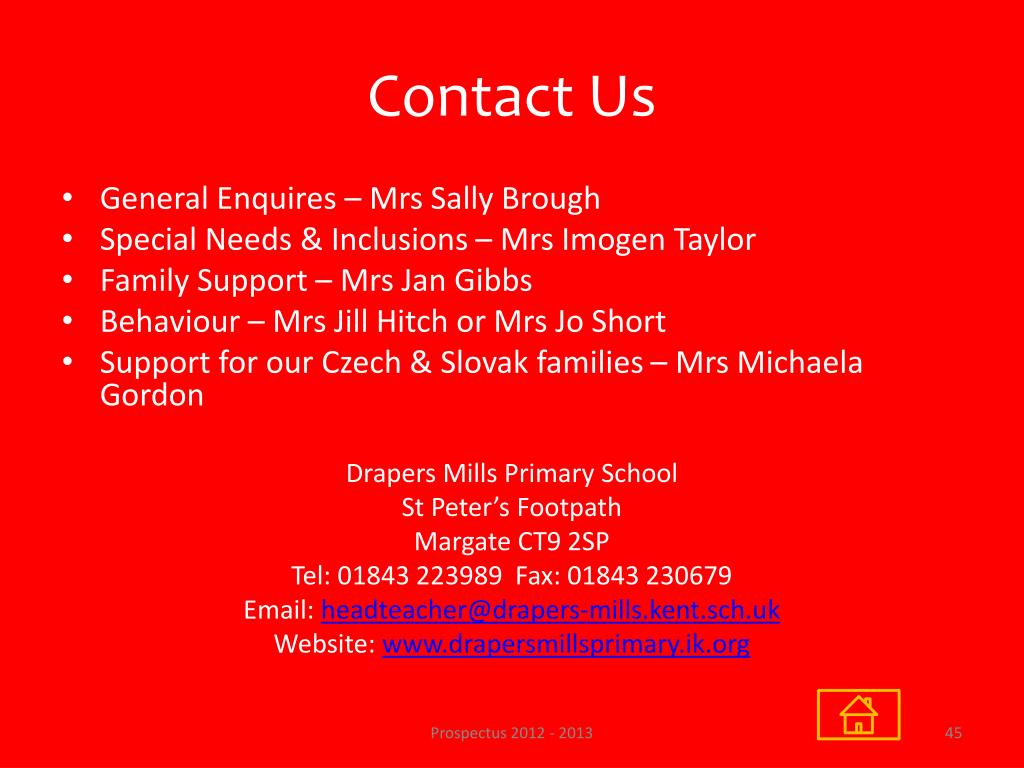 Contact Us

• General Enquires – Mrs Sally Brough
• Special Needs & Inclusions – Mrs Imogen Taylor
• Family Support – Mrs Jan Gibbs
• Behaviour – Mrs Jill Hitch or Mrs Jo Short
• Support for our Czech & Slovak families – Mrs Michaela Gordon

Drapers Mills Primary School
St Peter's Footpath
Margate CT9 2SP
Tel: 01843 223989 Fax: 01843 230679
Email: headteacher@drapers-mills.kent.sch.uk
Website: www.drapersmillsprimary.ik.org

Prospectus 2012 - 2013

45